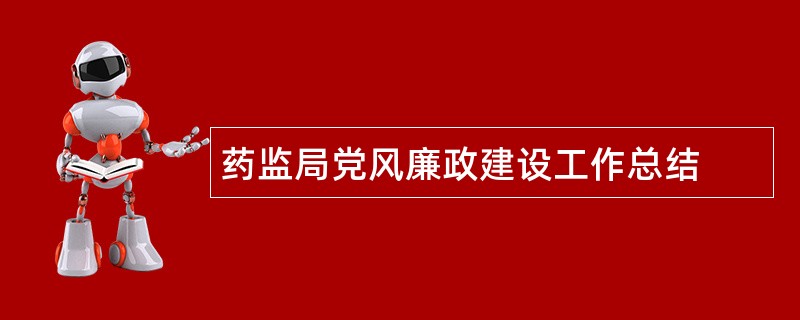 药监局党风廉政建设工作总结